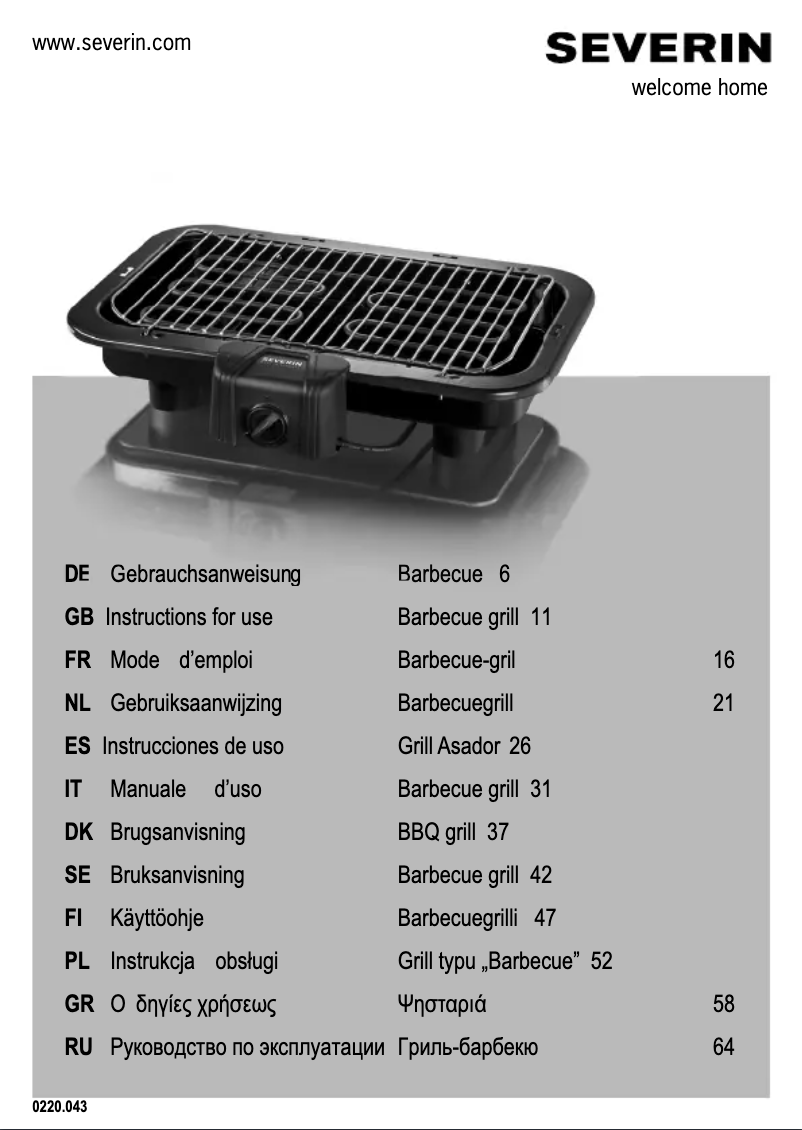 www.severin.com

SEVERIN
welcome home

SEVERIN

| | | | |
|---|---|---|---|
| DE | Gebrauchsanweisung | Barbecue 6 | |
| GB | Instructions for use | Barbecue grill 11 | |
| FR | Mode d'emploi | Barbecue-gril | 16 |
| NL | Gebruiksaanwijzing | Barbecuegrill | 21 |
| ES | Instrucciones de uso | Grill Asador 26 | |
| IT | Manuale d'uso | Barbecue grill 31 | |
| DK | Brugsanvisning | BBQ grill 37 | |
| SE | Bruksanvisning | Barbecue grill 42 | |
| FI | Käyttöohje | Barbecuegrilli 47 | |
| PL | Instrukcja obsługi | Grill typu „Barbecue" 52 | |
| GR | Ο δηγίες χρήσεως | Ψησταριά | 58 |
| RU | Руководство по эксплуатации | Гриль-барбекю | 64 |

0220.043